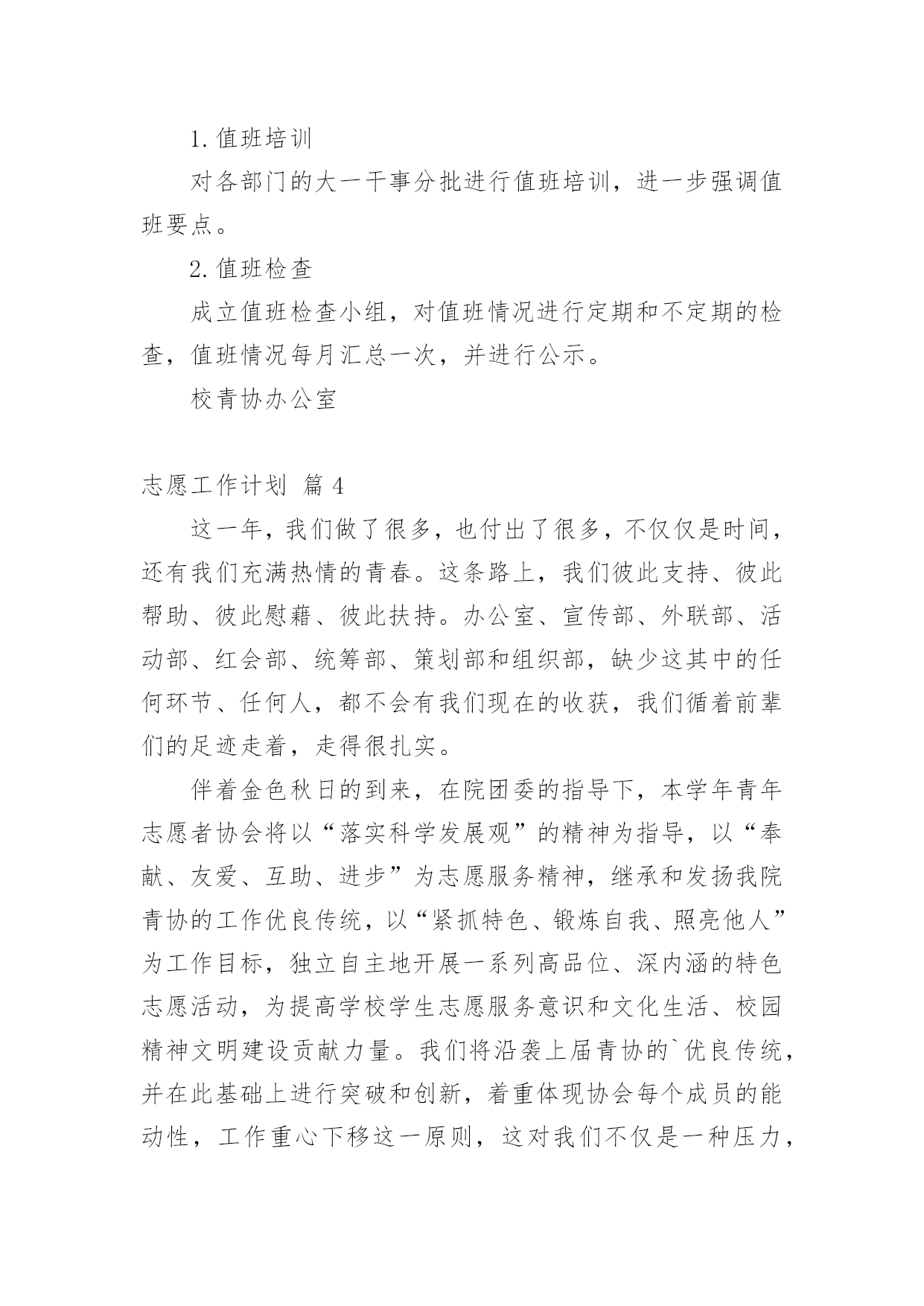 1. 值班培训

对各部门的大一干事分批进行值班培训，进一步强调值班要点。

2. 值班检查

成立值班检查小组，对值班情况进行定期和不定期的检查，值班情况每月汇总一次，并进行公示。

校青协办公室

志愿工作计划 篇 4

这一年，我们做了很多，也付出了很多，不仅仅是时间，还有我们充满热情的青春。这条路上，我们彼此支持、彼此帮助、彼此慰藉、彼此扶持。办公室、宣传部、外联部、活动部、红会部、统筹部、策划部和组织部，缺少这其中的任何环节、任何人，都不会有我们现在的收获，我们循着前辈们的足迹走着，走得很扎实。

伴着金色秋日的到来，在院团委的指导下，本学年青年志愿者协会将以“落实科学发展观”的精神为指导，以“奉献、友爱、互助、进步”为志愿服务精神，继承和发扬我院青协的工作优良传统，以“紧抓特色、锻炼自我、照亮他人”为工作目标，独立自主地开展一系列高品位、深内涵的特色志愿活动，为提高学校学生志愿服务意识和文化生活、校园精神文明建设贡献力量。我们将沿袭上届青协的`优良传统，并在此基础上进行突破和创新，着重体现协会每个成员的能动性，工作重心下移这一原则，这对我们不仅是一种压力，